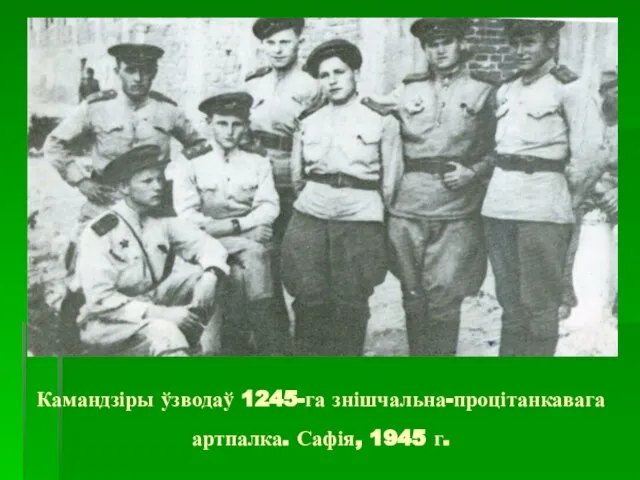 Камандзіры ўзводаў 1245-га знішчальна-процітанкавага артпалка. Сафія, 1945 г.